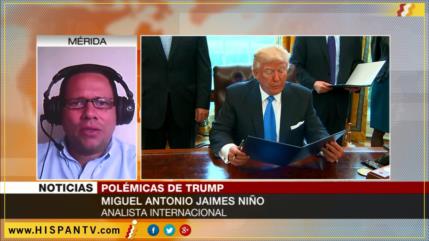 MÉRIDA

NOTICIAS
POLÉMICAS DE TRUMP
MIGUEL ANTONIO JAIMES NIÑO
ANALISTA INTERNACIONAL

www.HISPANTV.com